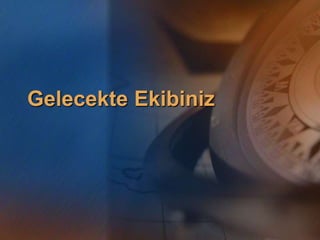 Gelecekte Ekibiniz